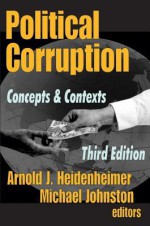 Political Corruption

Concepts & Contexts

Third Edition

Arnold J. Heidenheimer
Michael Johnston
editors